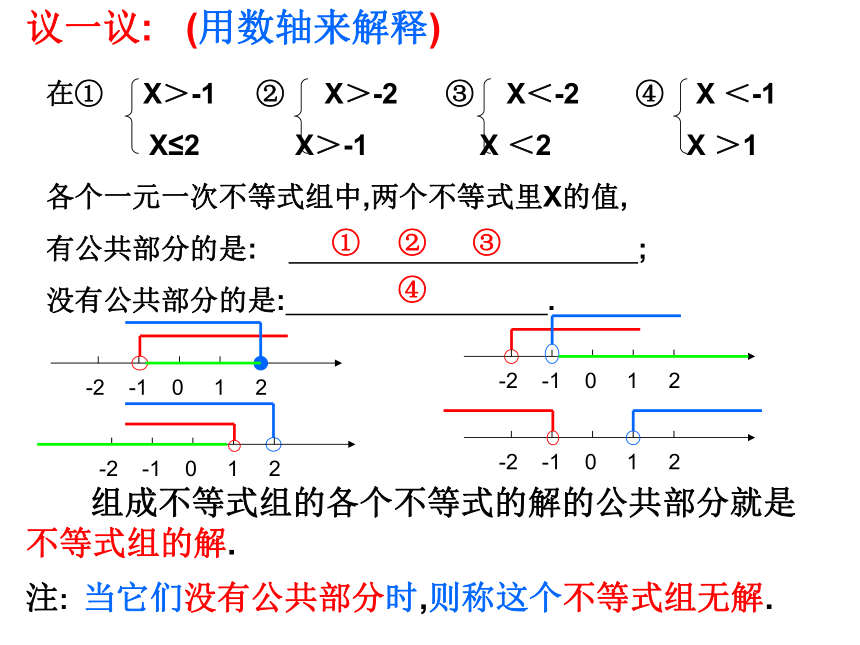 议一议: (用数轴来解释)

在① $\begin{cases} X>-1 \\ X\leq 2 \end{cases}$ ② $\begin{cases} X>-2 \\ X>-1 \end{cases}$ ③ $\begin{cases} X<-2 \\ X<2 \end{cases}$ ④ $\begin{cases} X<-1 \\ X>1 \end{cases}$

各个一元一次不等式组中,两个不等式里X的值,

有公共部分的是: ① ② ③ ;

没有公共部分的是: ④ .

-2 -1 0 1 2

-2 -1 0 1 2

-2 -1 0 1 2

-2 -1 0 1 2

组成不等式组的各个不等式的解的公共部分就是不等式组的解.

注: 当它们没有公共部分时,则称这个不等式组无解.